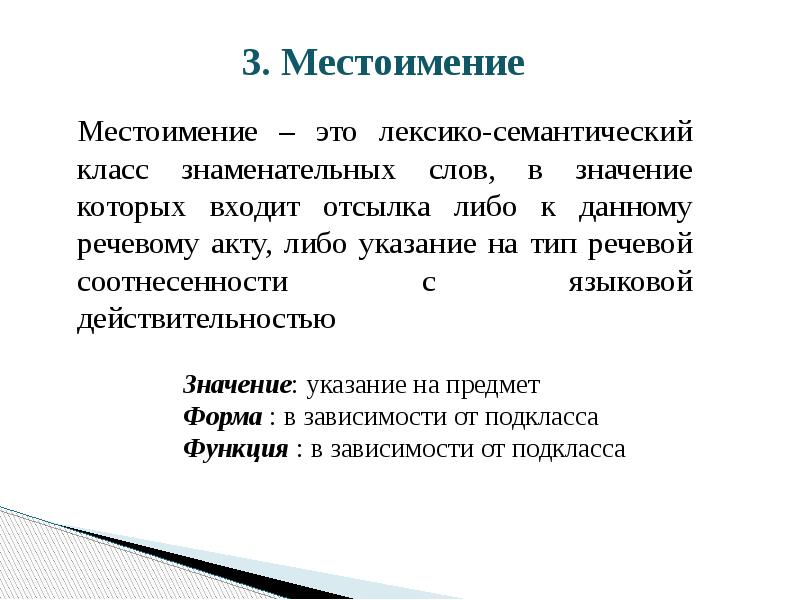 3. Местоимение

Местоимение – это лексико-семантический класс знаменательных слов, в значение которых входит отсылка либо к данному речевому акту, либо указание на тип речевой соотнесенности с языковой действительностью

Значение: указание на предмет
Форма : в зависимости от подкласса
Функция : в зависимости от подкласса